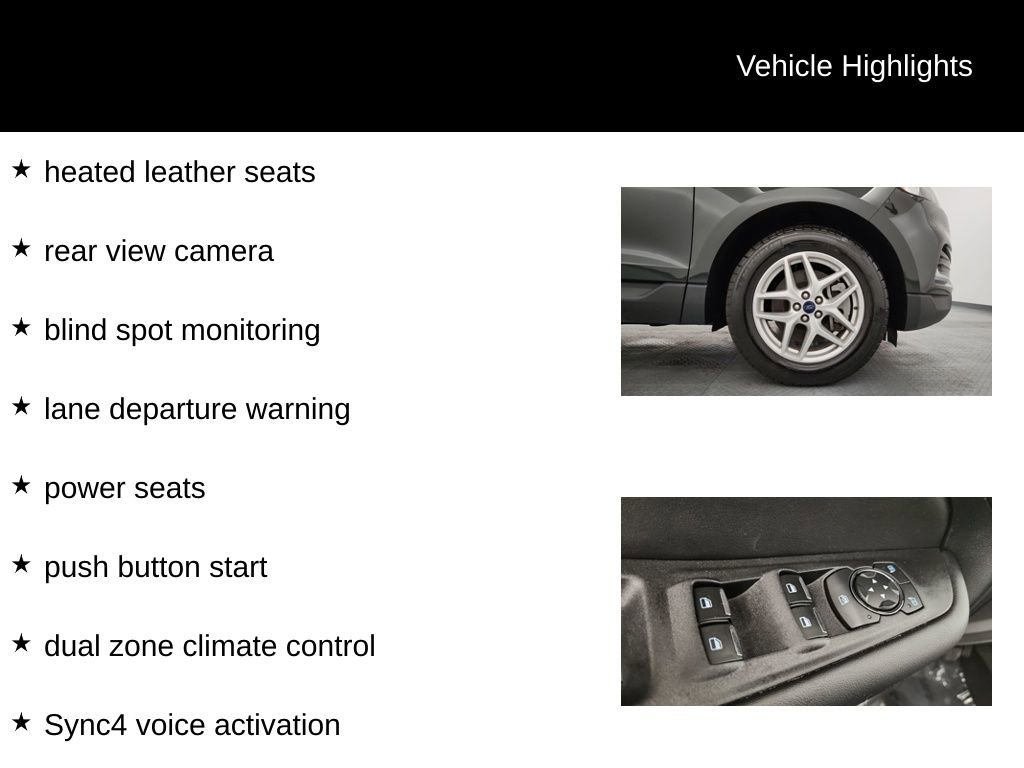 Vehicle Highlights

★ heated leather seats

★ rear view camera

★ blind spot monitoring

★ lane departure warning

★ power seats

★ push button start

★ dual zone climate control

★ Sync4 voice activation